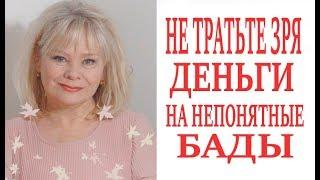 НЕ ТРАТЬТЕ ЗРЯ
ДЕНЬГИ
НА НЕПОНЯТНЫЕ
БАДЫ